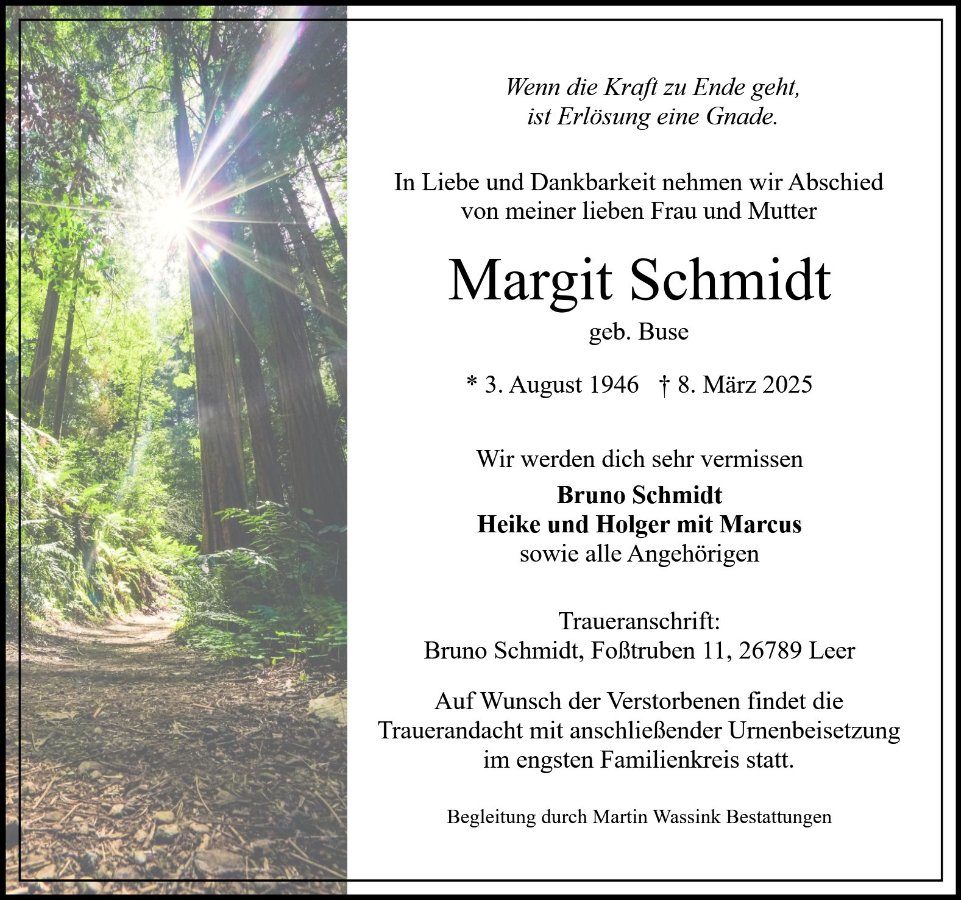 Wenn die Kraft zu Ende geht, ist Erlösung eine Gnade.

In Liebe und Dankbarkeit nehmen wir Abschied von meiner lieben Frau und Mutter

Margit Schmidt

geb. Buse

* 3. August 1946 † 8. März 2025

Wir werden dich sehr vermissen

Bruno Schmidt
Heike und Holger mit Marcus
sowie alle Angehörigen

Traueranschrift:
Bruno Schmidt, Foßtruben 11, 26789 Leer

Auf Wunsch der Verstorbenen findet die Trauerandacht mit anschließender Urnenbeisetzung im engsten Familienkreis statt.

Begleitung durch Martin Wassink Bestattungen